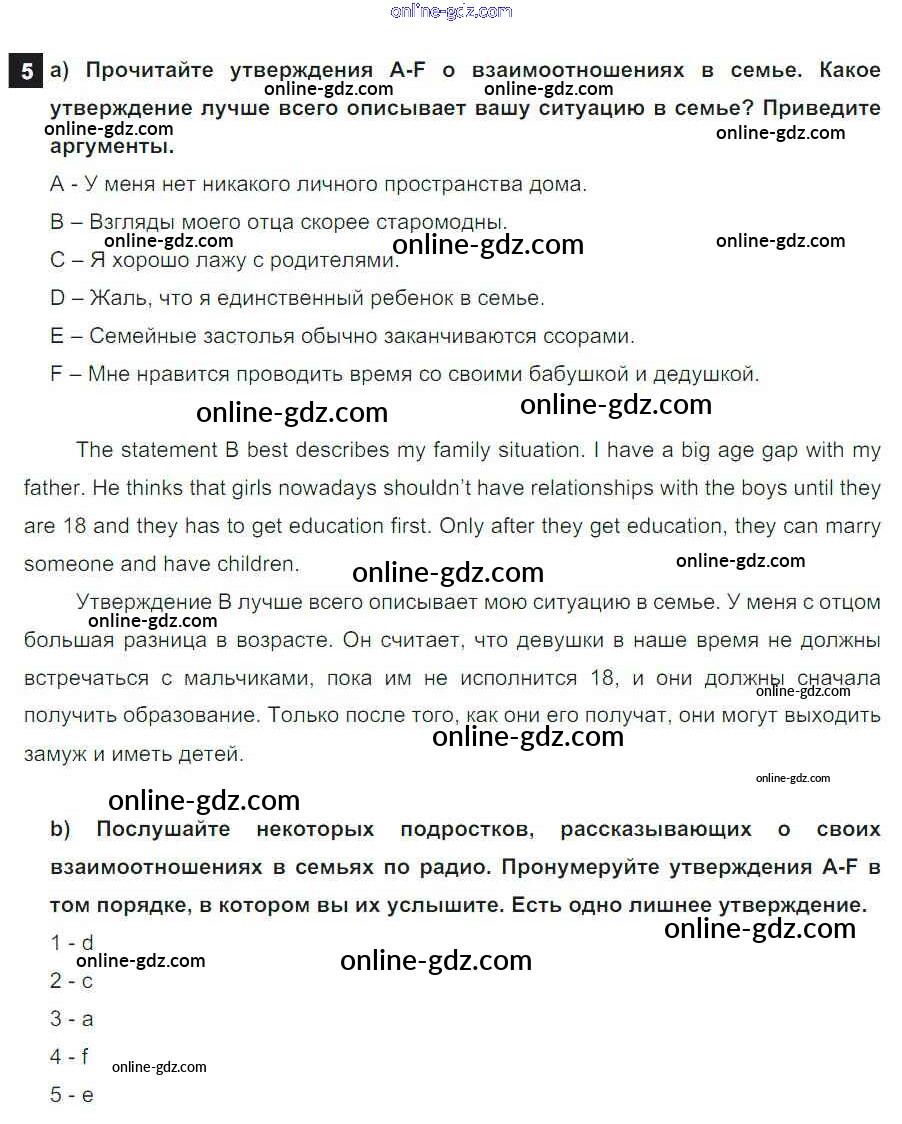 online-gdz.com

5 a) Прочитайте утверждения A-F о взаимоотношениях в семье. Какое утверждение лучше всего описывает вашу ситуацию в семье? Приведите аргументы.

online-gdz.com online-gdz.com online-gdz.com online-gdz.com

A - У меня нет никакого личного пространства дома.

B – Взгляды моего отца скорее старомодны.

online-gdz.com online-gdz.com online-gdz.com

C – Я хорошо лажу с родителями.

D – Жаль, что я единственный ребенок в семье.

E – Семейные застолья обычно заканчиваются ссорами.

F – Мне нравится проводить время со своими бабушкой и дедушкой.

online-gdz.com online-gdz.com

The statement B best describes my family situation. I have a big age gap with my father. He thinks that girls nowadays shouldn't have relationships with the boys until they are 18 and they has to get education first. Only after they get education, they can marry someone and have children.

online-gdz.com online-gdz.com

Утверждение B лучше всего описывает мою ситуацию в семье. У меня с отцом большая разница в возрасте. Он считает, что девушки в наше время не должны встречаться с мальчиками, пока им не исполнится 18, и они должны сначала получить образование. Только после того, как они его получат, они могут выходить замуж и иметь детей.

online-gdz.com online-gdz.com online-gdz.com online-gdz.com online-gdz.com

b) Послушайте некоторых подростков, рассказывающих о своих взаимоотношениях в семьях по радио. Пронумеруйте утверждения A-F в том порядке, в котором вы их услышите. Есть одно лишнее утверждение.

online-gdz.com

1 - d

online-gdz.com online-gdz.com

2 - c

3 - a

4 - f

online-gdz.com

5 - e